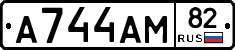 А744АМ 82 RUS